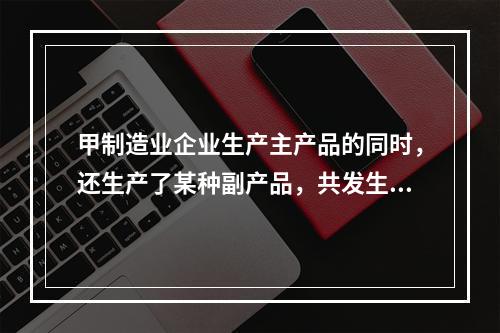 甲制造业企业生产主产品的同时，还生产了某种副产品，共发生...